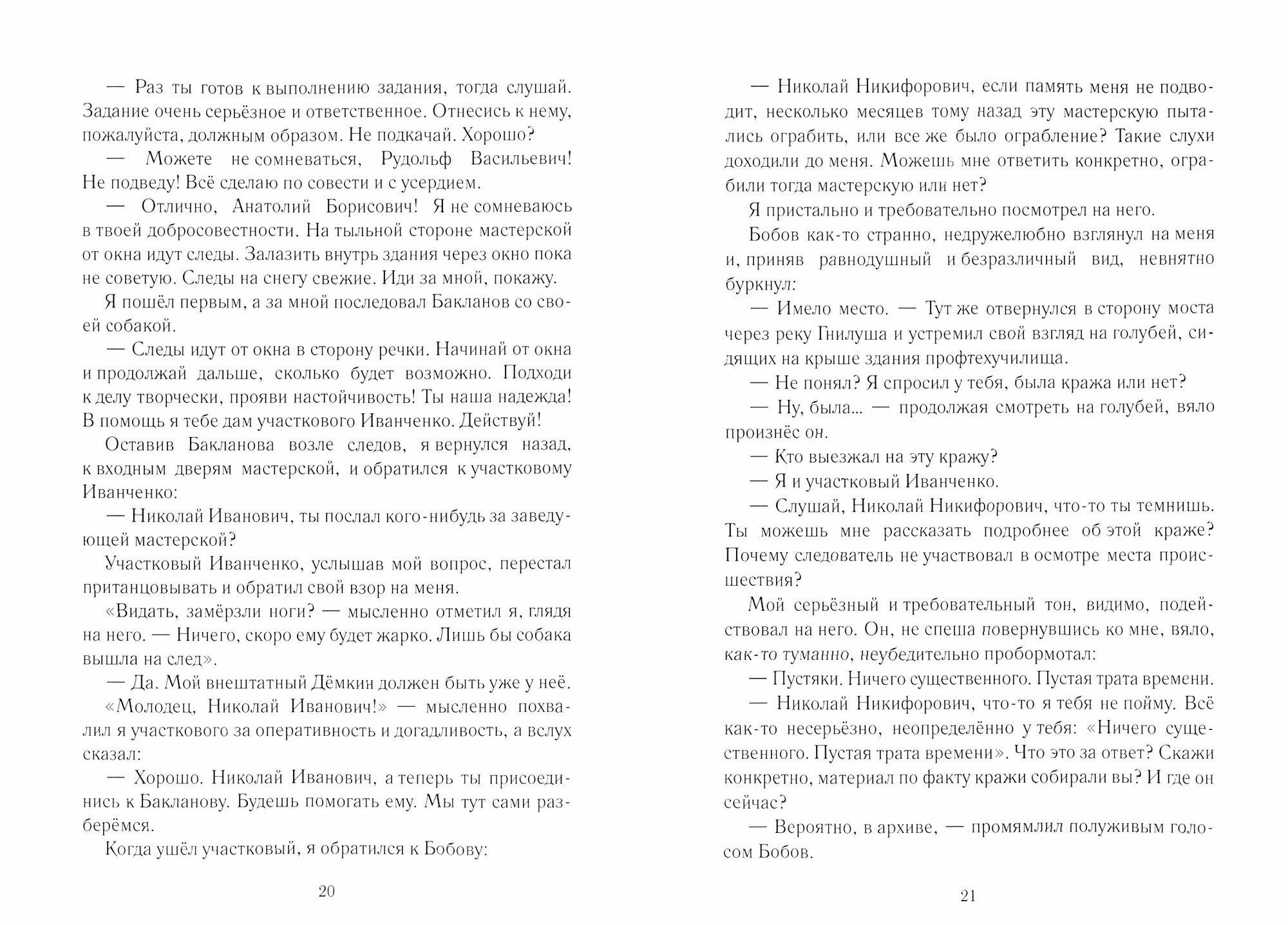 — Раз ты готов к выполнению задания, тогда слушай. Задание очень серьёзное и ответственное. Отнесись к нему, пожалуйста, должным образом. Не подкачай. Хорошо?

— Можете не сомневаться, Рудольф Васильевич! Не подведу! Всё сделаю по совести и с усердием.

— Отлично, Анатолий Борисович! Я не сомневаюсь в твоей добросовестности. На тыльной стороне мастерской от окна идут следы. Залазить внутрь здания через окно пока не советую. Следы на снегу свежие. Иди за мной, покажу.

Я пошёл первым, а за мной последовал Бакланов со своей собакой.

— Следы идут от окна в сторону речки. Начинай от окна и продолжай дальше, сколько будет возможно. Подходи к делу творчески, прояви настойчивость! Ты наша надежда! В помощь я тебе дам участкового Иванченко. Действуй!

Оставив Бакланова возле следов, я вернулся назад, к входным дверям мастерской, и обратился к участковому Иванченко:

— Николай Иванович, ты послал кого-нибудь за заведующей мастерской?

Участковый Иванченко, услышав мой вопрос, перестал пританцовывать и обратил свой взор на меня.

«Видать, замёрзли ноги? — мысленно отметил я, глядя на него. — Ничего, скоро ему будет жарко. Лишь бы собака вышла на след».

— Да. Мой внештатный Дёмкин должен быть уже у неё.

«Молодец, Николай Иванович!» — мысленно похвалил я участкового за оперативность и догадливость, а вслух сказал:

— Хорошо. Николай Иванович, а теперь ты присоединись к Бакланову. Будешь помогать ему. Мы тут сами разберёмся.

Когда ушёл участковый, я обратился к Бобову:

20

— Николай Никифорович, если память меня не подводит, несколько месяцев тому назад эту мастерскую пытались ограбить, или все же было ограбление? Такие слухи доходили до меня. Можешь мне ответить конкретно, ограбили тогда мастерскую или нет?

Я пристально и требовательно посмотрел на него.

Бобов как-то странно, недружелюбно взглянул на меня и, приняв равнодушный и безразличный вид, невнятно буркнул:

— Имело место. — Тут же отвернулся в сторону моста через реку Гнилуша и устремил свой взгляд на голубей, сидящих на крыше здания профтехучилища.

— Не понял? Я спросил у тебя, была кража или нет?

— Ну, была... — продолжая смотреть на голубей, вяло произнёс он.

— Кто выезжал на эту кражу?

— Я и участковый Иванченко.

— Слушай, Николай Никифорович, что-то ты темнишь. Ты можешь мне рассказать подробнее об этой краже? Почему следователь не участвовал в осмотре места происшествия?

Мой серьёзный и требовательный тон, видимо, подействовал на него. Он, не спеша повернувшись ко мне, вяло, как-то туманно, неубедительно пробормотал:

— Пустяки. Ничего существенного. Пустая трата времени.

— Николай Никифорович, что-то я тебя не пойму. Всё как-то несерьёзно, неопределённо у тебя: «Ничего существенного. Пустая трата времени». Что это за ответ? Скажи конкретно, материал по факту кражи собирали вы? И где он сейчас?

— Вероятно, в архиве, — промямлил полуживым голосом Бобов.

21